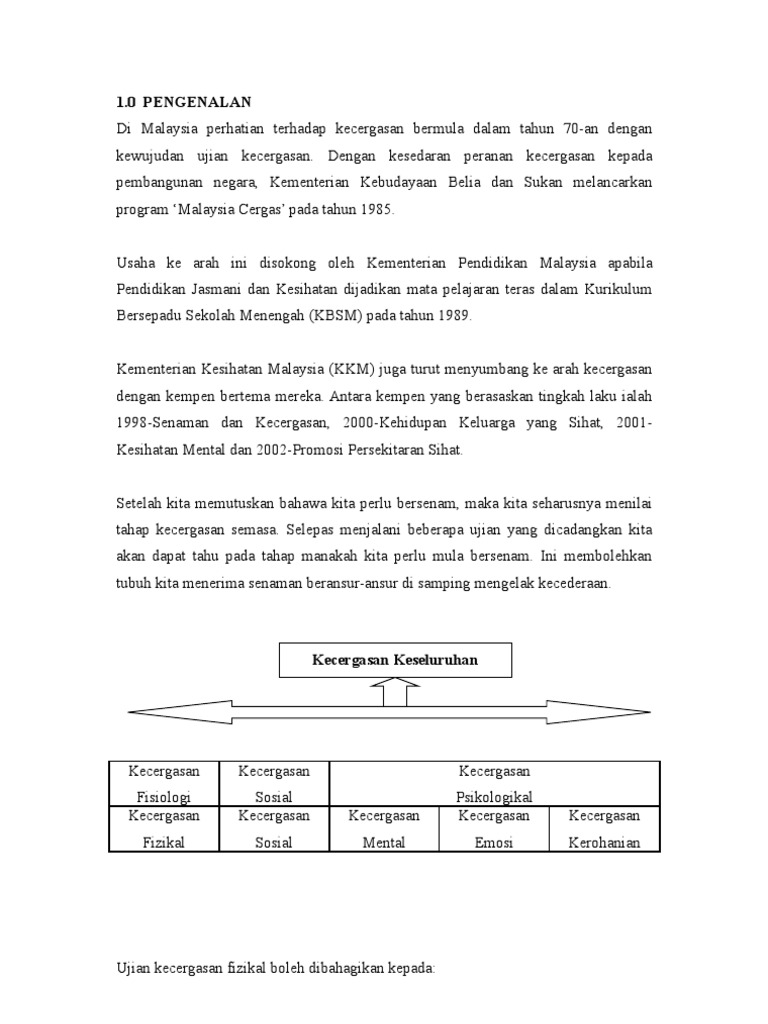 1.0 PENGENALAN

Di Malaysia perhatian terhadap kecergasan bermula dalam tahun 70-an dengan kewujudan ujian kecergasan. Dengan kesedaran peranan kecergasan kepada pembangunan negara, Kementerian Kebudayaan Belia dan Sukan melancarkan program 'Malaysia Cergas' pada tahun 1985.

Usaha ke arah ini disokong oleh Kementerian Pendidikan Malaysia apabila Pendidikan Jasmani dan Kesihatan dijadikan mata pelajaran teras dalam Kurikulum Bersepadu Sekolah Menengah (KBSM) pada tahun 1989.

Kementerian Kesihatan Malaysia (KKM) juga turut menyumbang ke arah kecergasan dengan kempen bertema mereka. Antara kempen yang berasaskan tingkah laku ialah 1998-Senaman dan Kecergasan, 2000-Kehidupan Keluarga yang Sihat, 2001-Kesihatan Mental dan 2002-Promosi Persekitaran Sihat.

Setelah kita memutuskan bahawa kita perlu bersenam, maka kita seharusnya menilai tahap kecergasan semasa. Selepas menjalani beberapa ujian yang dicadangkan kita akan dapat tahu pada tahap manakah kita perlu mula bersenam. Ini membolehkan tubuh kita menerima senaman beransur-ansur di samping mengelak kecederaan.

Kecergasan Keseluruhan

| Kecergasan Fisiologi | Kecergasan Sosial | Kecergasan Psikologikal | | |
|---|---|---|---|---|
| Kecergasan Fizikal | Kecergasan Sosial | Kecergasan Mental | Kecergasan Emosi | Kecergasan Kerohanian |

Ujian kecergasan fizikal boleh dibahagikan kepada: